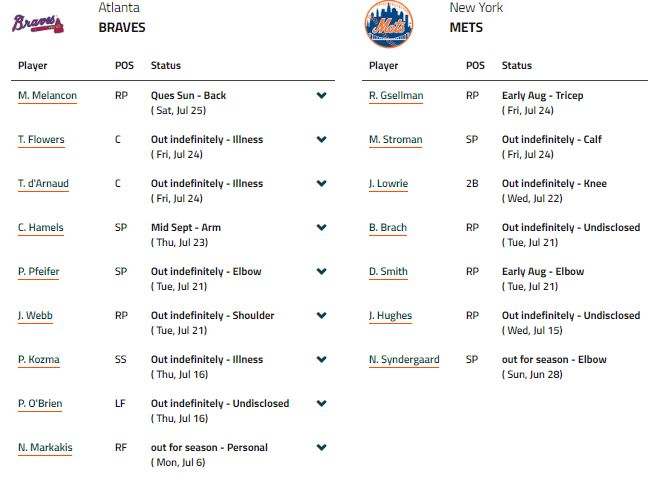 Braves

Atlanta
BRAVES

| Player | POS | Status |
|---|---|---|
| M. Melancon | RP | Ques Sun - Back ( Sat, Jul 25) |
| T. Flowers | C | Out indefinitely - Illness ( Fri, Jul 24) |
| T. d'Arnaud | C | Out indefinitely - Illness ( Fri, Jul 24) |
| C. Hamels | SP | Mid Sept - Arm ( Thu, Jul 23) |
| P. Pfeifer | SP | Out indefinitely - Elbow ( Tue, Jul 21) |
| J. Webb | RP | Out indefinitely - Shoulder ( Tue, Jul 21) |
| P. Kozma | SS | Out indefinitely - Illness ( Thu, Jul 16) |
| P. O'Brien | LF | Out indefinitely - Undisclosed ( Thu, Jul 16) |
| N. Markakis | RF | out for season - Personal ( Mon, Jul 6) |

Mets

New York
METS

| Player | POS | Status |
|---|---|---|
| R. Gsellman | RP | Early Aug - Tricep ( Fri, Jul 24) |
| M. Stroman | SP | Out indefinitely - Calf ( Fri, Jul 24) |
| J. Lowrie | 2B | Out indefinitely - Knee ( Wed, Jul 22) |
| B. Brach | RP | Out indefinitely - Undisclosed ( Tue, Jul 21) |
| D. Smith | RP | Early Aug - Elbow ( Tue, Jul 21) |
| J. Hughes | RP | Out indefinitely - Undisclosed ( Wed, Jul 15) |
| N. Syndergaard | SP | out for season - Elbow ( Sun, Jun 28) |